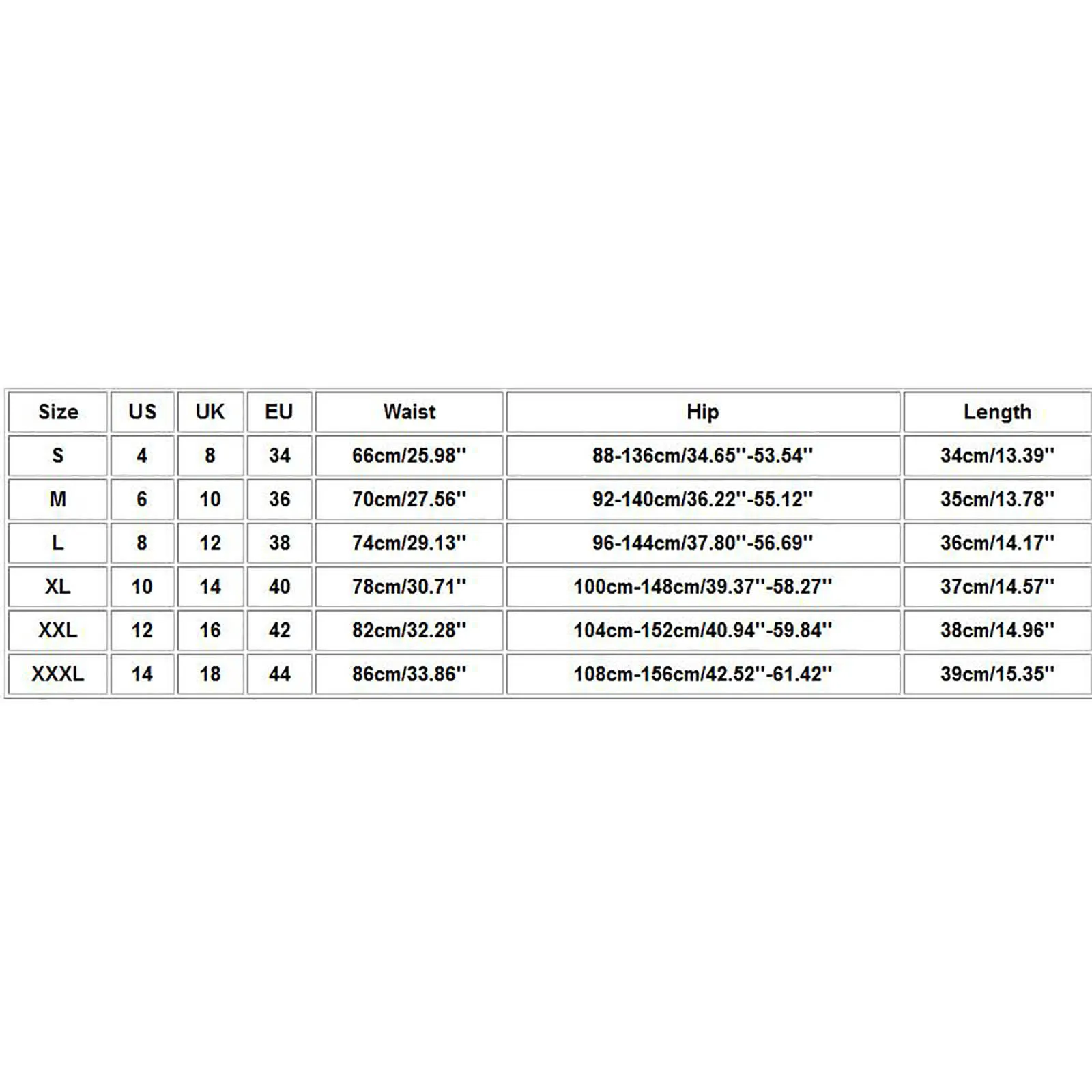 | Size | US | UK | EU | Waist | Hip | Length |
|---|---|---|---|---|---|---|
| S | 4 | 8 | 34 | 66cm/25.98'' | 88-136cm/34.65''-53.54'' | 34cm/13.39'' |
| M | 6 | 10 | 36 | 70cm/27.56'' | 92-140cm/36.22''-55.12'' | 35cm/13.78'' |
| L | 8 | 12 | 38 | 74cm/29.13'' | 96-144cm/37.80''-56.69'' | 36cm/14.17'' |
| XL | 10 | 14 | 40 | 78cm/30.71'' | 100cm-148cm/39.37''-58.27'' | 37cm/14.57'' |
| XXL | 12 | 16 | 42 | 82cm/32.28'' | 104cm-152cm/40.94''-59.84'' | 38cm/14.96'' |
| XXXL | 14 | 18 | 44 | 86cm/33.86'' | 108cm-156cm/42.52''-61.42'' | 39cm/15.35'' |